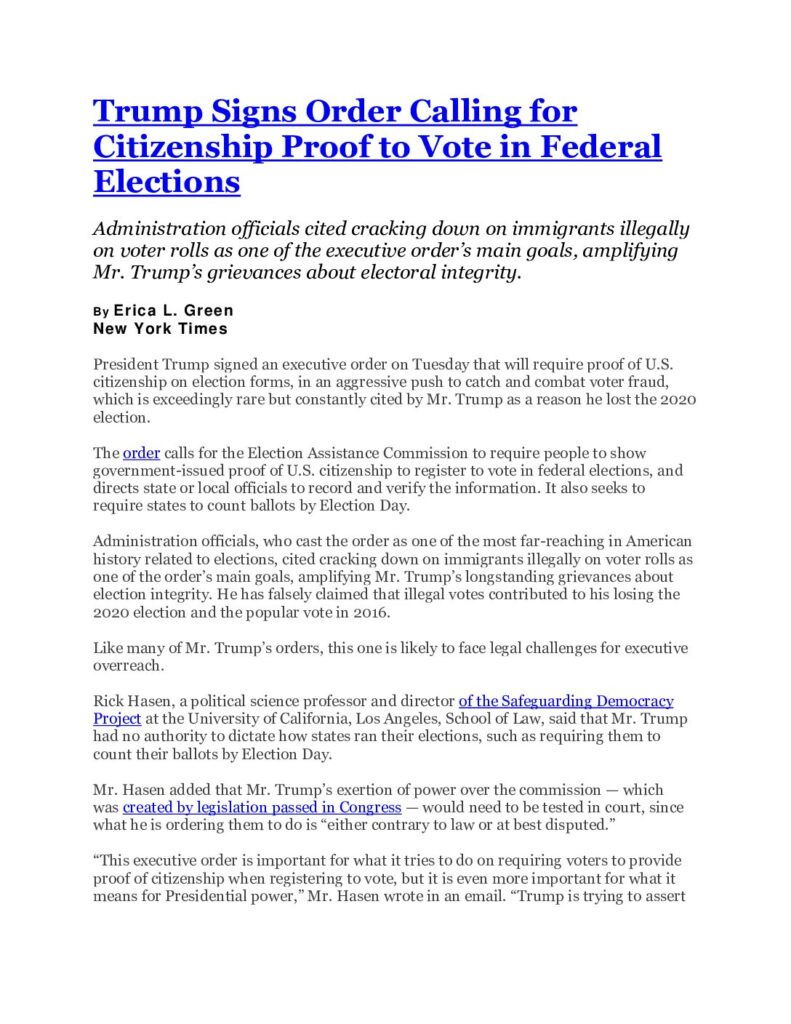 Trump Signs Order Calling for Citizenship Proof to Vote in Federal Elections

Administration officials cited cracking down on immigrants illegally on voter rolls as one of the executive order's main goals, amplifying Mr. Trump's grievances about electoral integrity.

By Erica L. Green
New York Times

President Trump signed an executive order on Tuesday that will require proof of U.S. citizenship on election forms, in an aggressive push to catch and combat voter fraud, which is exceedingly rare but constantly cited by Mr. Trump as a reason he lost the 2020 election.

The order calls for the Election Assistance Commission to require people to show government-issued proof of U.S. citizenship to register to vote in federal elections, and directs state or local officials to record and verify the information. It also seeks to require states to count ballots by Election Day.

Administration officials, who cast the order as one of the most far-reaching in American history related to elections, cited cracking down on immigrants illegally on voter rolls as one of the order's main goals, amplifying Mr. Trump's longstanding grievances about election integrity. He has falsely claimed that illegal votes contributed to his losing the 2020 election and the popular vote in 2016.

Like many of Mr. Trump's orders, this one is likely to face legal challenges for executive overreach.

Rick Hasen, a political science professor and director of the Safeguarding Democracy Project at the University of California, Los Angeles, School of Law, said that Mr. Trump had no authority to dictate how states ran their elections, such as requiring them to count their ballots by Election Day.

Mr. Hasen added that Mr. Trump's exertion of power over the commission — which was created by legislation passed in Congress — would need to be tested in court, since what he is ordering them to do is "either contrary to law or at best disputed."

"This executive order is important for what it tries to do on requiring voters to provide proof of citizenship when registering to vote, but it is even more important for what it means for Presidential power," Mr. Hasen wrote in an email. "Trump is trying to assert